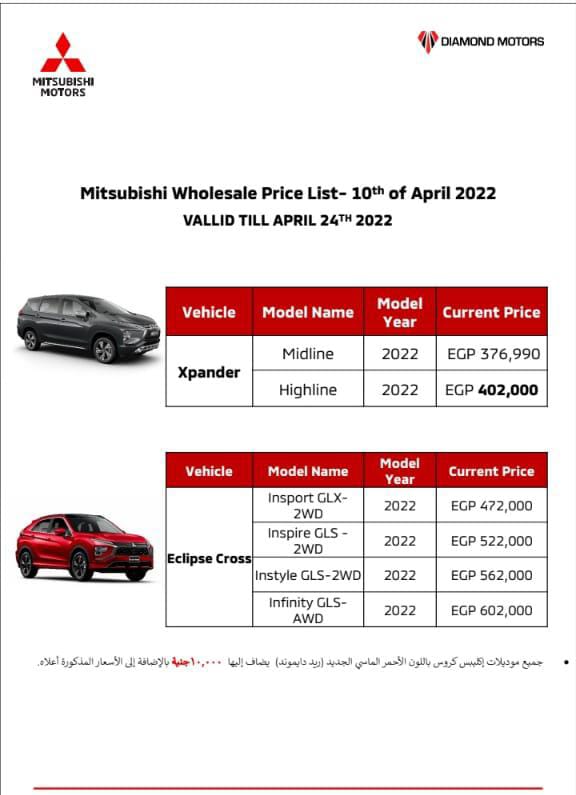 MITSUBISHI MOTORS

DIAMOND MOTORS

Mitsubishi Wholesale Price List- 10th of April 2022

VALLID TILL APRIL 24TH 2022

| Vehicle | Model Name | Model Year | Current Price |
|---|---|---|---|
| Xpander | Midline | 2022 | EGP 376,990 |
| | Highline | 2022 | EGP 402,000 |

| Vehicle | Model Name | Model Year | Current Price |
|---|---|---|---|
| Eclipse Cross | Insport GLX-2WD | 2022 | EGP 472,000 |
| | Inspire GLS - 2WD | 2022 | EGP 522,000 |
| | Instyle GLS-2WD | 2022 | EGP 562,000 |
| | Infinity GLS-AWD | 2022 | EGP 602,000 |

• جميع موديلات إكليبس كروس باللون الأحمر الماسي الجديد (ريد دايموند) يضاف إليها ١٠,٠٠٠جنية بالإضافة إلى الأسعار المذكورة أعلاه.